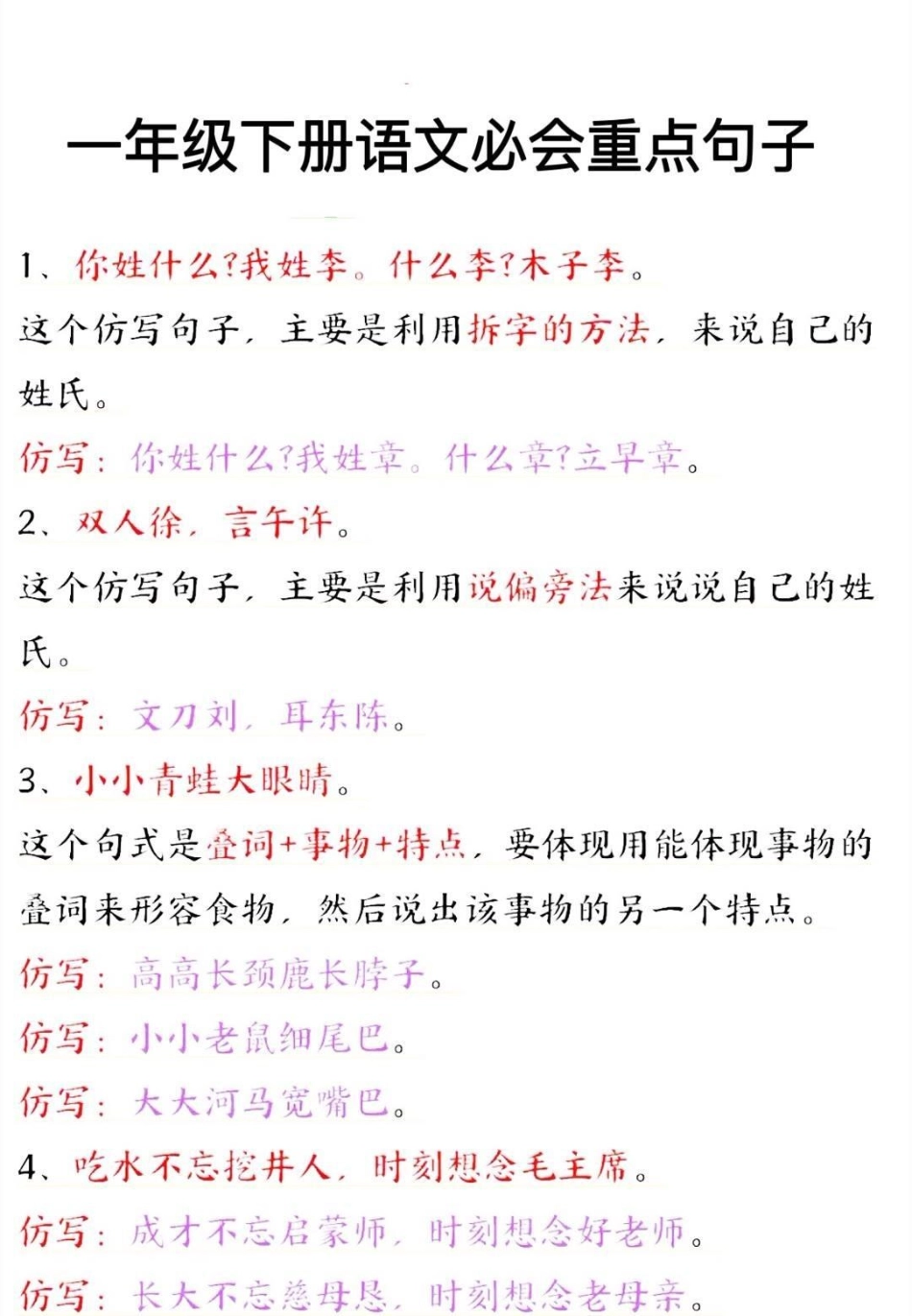 一年级下册语文必会重点句子

1、你姓什么?我姓李。什么李?木子李。

这个仿写句子，主要是利用拆字的方法，来说自己的姓氏。

仿写：你姓什么?我姓章。什么章?立早章。

2、双人徐，言午许。

这个仿写句子，主要是利用说偏旁法来说说自己的姓氏。

仿写：文刀刘，耳东陈。

3、小小青蛙大眼睛。

这个句式是叠词+事物+特点，要体现用能体现事物的叠词来形容食物，然后说出该事物的另一个特点。

仿写：高高长颈鹿长脖子。

仿写：小小老鼠细尾巴。

仿写：大大河马宽嘴巴。

4、吃水不忘挖井人，时刻想念毛主席。

仿写：成才不忘启蒙师，时刻想念好老师。

仿写：长大不忘慈母恩，时刻想念老母亲。